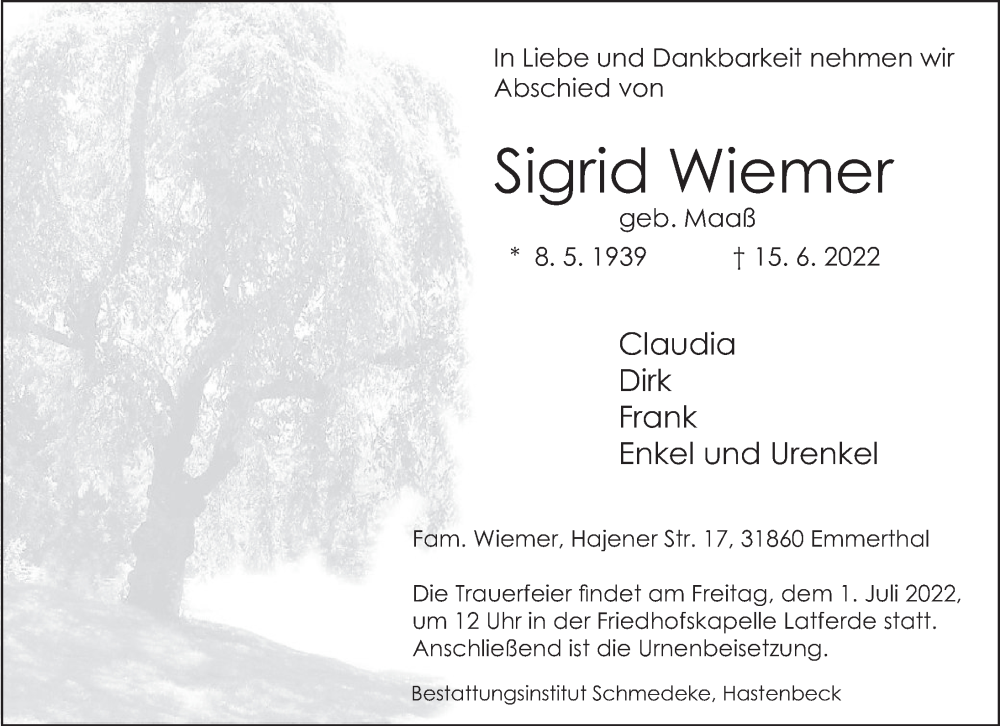 In Liebe und Dankbarkeit nehmen wir Abschied von

Sigrid Wiemer

geb. Maaß

\* 8. 5. 1939 † 15. 6. 2022

Claudia
Dirk
Frank
Enkel und Urenkel

Fam. Wiemer, Hajener Str. 17, 31860 Emmerthal

Die Trauerfeier findet am Freitag, dem 1. Juli 2022, um 12 Uhr in der Friedhofskapelle Latferde statt. Anschließend ist die Urnenbeisetzung.

Bestattungsinstitut Schmedeke, Hastenbeck